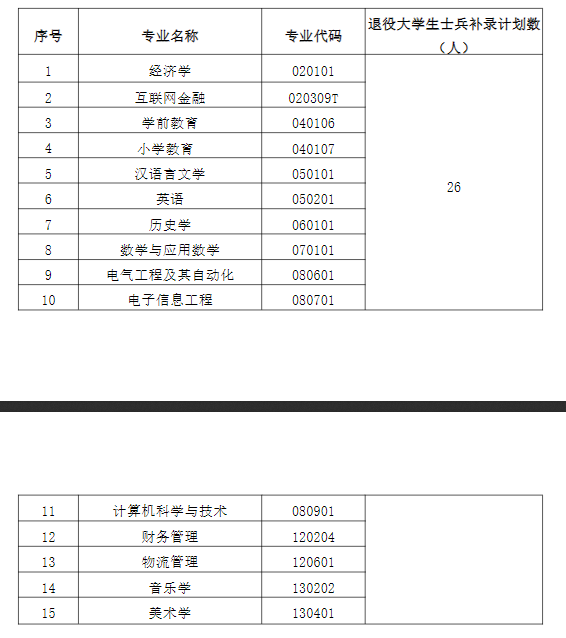 | 序号 | 专业名称 | 专业代码 | 退役大学生士兵补录计划数（人） |
|---|---|---|---|
| 1 | 经济学 | 020101 | 26 |
| 2 | 互联网金融 | 020309T | |
| 3 | 学前教育 | 040106 | |
| 4 | 小学教育 | 040107 | |
| 5 | 汉语言文学 | 050101 | |
| 6 | 英语 | 050201 | |
| 7 | 历史学 | 060101 | |
| 8 | 数学与应用数学 | 070101 | |
| 9 | 电气工程及其自动化 | 080601 | |
| 10 | 电子信息工程 | 080701 | |

| 11 | 计算机科学与技术 | 080901 | |
|---|---|---|---|
| 12 | 财务管理 | 120204 | |
| 13 | 物流管理 | 120601 | |
| 14 | 音乐学 | 130202 | |
| 15 | 美术学 | 130401 | |